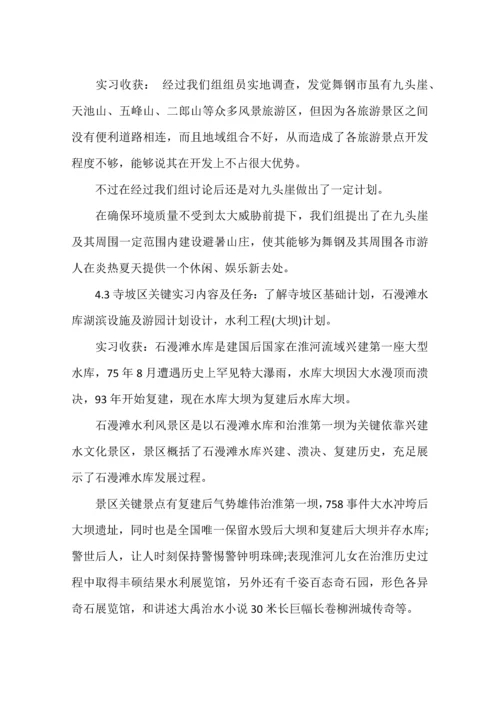 实习收获： 经过我们组组员实地调查，发觉舞钢市虽有九头崖、天池山、五峰山、二郎山等众多风景旅游区，但因为各旅游景区之间没有便利道路相连，而且地域组合不好，从而造成了各旅游景点开发程度不够，能够说其在开发上不占很大优势。

不过在经过我们组讨论后还是对九头崖做出了一定计划。

在确保环境质量不受到太大威胁前提下，我们组提出了在九头崖及其周围一定范围内建设避暑山庄，使其能够为舞钢及其周围各市游人在炎热夏天提供一个休闲、娱乐新去处。

4.3 寺坡区关键实习内容及任务：了解寺坡区基础计划，石漫滩水库湖滨设施及游园计划设计，水利工程(大坝)计划。

实习收获：石漫滩水库是建国后国家在淮河流域兴建第一座大型水库，75 年 8 月遭遇历史上罕见特大瀑雨，水库大坝因大水漫顶而溃决，93 年开始复建，现在水库大坝为复建后水库大坝。

石漫滩水利风景区是以石漫滩水库和治淮第一坝为关键依靠兴建水文化景区，景区概括了石漫滩水库兴建、溃决、复建历史，充足展示了石漫滩水库发展过程。

景区关键景点有复建后气势雄伟治淮第一坝，758 事件大水冲垮后大坝遗址，同时也是全国唯一保留水毁后大坝和复建后大坝并存水库;警世后人，让人时刻保持警惕警钟明珠碑;表现淮河儿女在治淮历史过程中取得丰硕结果水利展览馆，另外还有千姿百态奇石园，形色各异奇石展览馆，和讲述大禹治水小说 30 米长巨幅长卷柳洲城传奇等。